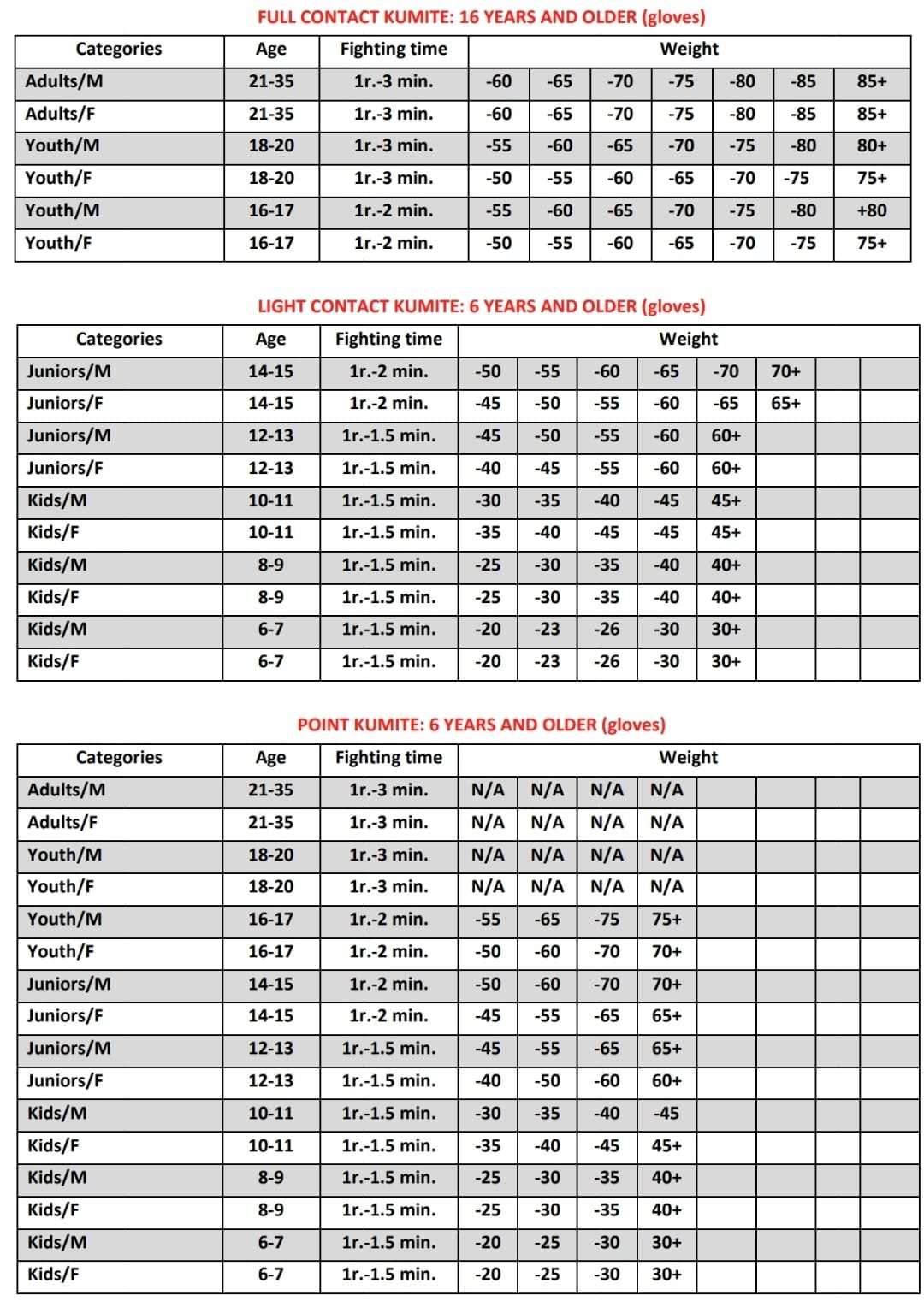 FULL CONTACT KUMITE: 16 YEARS AND OLDER (gloves)

| Categories | Age | Fighting time | Weight | | | | | | |
|---|---|---|---|---|---|---|---|---|---|
| Adults/M | 21-35 | 1r.-3 min. | -60 | -65 | -70 | -75 | -80 | -85 | 85+ |
| Adults/F | 21-35 | 1r.-3 min. | -60 | -65 | -70 | -75 | -80 | -85 | 85+ |
| Youth/M | 18-20 | 1r.-3 min. | -55 | -60 | -65 | -70 | -75 | -80 | 80+ |
| Youth/F | 18-20 | 1r.-3 min. | -50 | -55 | -60 | -65 | -70 | -75 | 75+ |
| Youth/M | 16-17 | 1r.-2 min. | -55 | -60 | -65 | -70 | -75 | -80 | +80 |
| Youth/F | 16-17 | 1r.-2 min. | -50 | -55 | -60 | -65 | -70 | -75 | 75+ |

LIGHT CONTACT KUMITE: 6 YEARS AND OLDER (gloves)

| Categories | Age | Fighting time | Weight | | | | | | | |
|---|---|---|---|---|---|---|---|---|---|---|
| Juniors/M | 14-15 | 1r.-2 min. | -50 | -55 | -60 | -65 | -70 | 70+ | | |
| Juniors/F | 14-15 | 1r.-2 min. | -45 | -50 | -55 | -60 | -65 | 65+ | | |
| Juniors/M | 12-13 | 1r.-1.5 min. | -45 | -50 | -55 | -60 | 60+ | | | |
| Juniors/F | 12-13 | 1r.-1.5 min. | -40 | -45 | -55 | -60 | 60+ | | | |
| Kids/M | 10-11 | 1r.-1.5 min. | -30 | -35 | -40 | -45 | 45+ | | | |
| Kids/F | 10-11 | 1r.-1.5 min. | -35 | -40 | -45 | -45 | 45+ | | | |
| Kids/M | 8-9 | 1r.-1.5 min. | -25 | -30 | -35 | -40 | 40+ | | | |
| Kids/F | 8-9 | 1r.-1.5 min. | -25 | -30 | -35 | -40 | 40+ | | | |
| Kids/M | 6-7 | 1r.-1.5 min. | -20 | -23 | -26 | -30 | 30+ | | | |
| Kids/F | 6-7 | 1r.-1.5 min. | -20 | -23 | -26 | -30 | 30+ | | | |

POINT KUMITE: 6 YEARS AND OLDER (gloves)

| Categories | Age | Fighting time | Weight | | | | | | | |
|---|---|---|---|---|---|---|---|---|---|---|
| Adults/M | 21-35 | 1r.-3 min. | N/A | N/A | N/A | N/A | | | | |
| Adults/F | 21-35 | 1r.-3 min. | N/A | N/A | N/A | N/A | | | | |
| Youth/M | 18-20 | 1r.-3 min. | N/A | N/A | N/A | N/A | | | | |
| Youth/F | 18-20 | 1r.-3 min. | N/A | N/A | N/A | N/A | | | | |
| Youth/M | 16-17 | 1r.-2 min. | -55 | -65 | -75 | 75+ | | | | |
| Youth/F | 16-17 | 1r.-2 min. | -50 | -60 | -70 | 70+ | | | | |
| Juniors/M | 14-15 | 1r.-2 min. | -50 | -60 | -70 | 70+ | | | | |
| Juniors/F | 14-15 | 1r.-2 min. | -45 | -55 | -65 | 65+ | | | | |
| Juniors/M | 12-13 | 1r.-1.5 min. | -45 | -55 | -65 | 65+ | | | | |
| Juniors/F | 12-13 | 1r.-1.5 min. | -40 | -50 | -60 | 60+ | | | | |
| Kids/M | 10-11 | 1r.-1.5 min. | -30 | -35 | -40 | -45 | | | | |
| Kids/F | 10-11 | 1r.-1.5 min. | -35 | -40 | -45 | 45+ | | | | |
| Kids/M | 8-9 | 1r.-1.5 min. | -25 | -30 | -35 | 40+ | | | | |
| Kids/F | 8-9 | 1r.-1.5 min. | -25 | -30 | -35 | 40+ | | | | |
| Kids/M | 6-7 | 1r.-1.5 min. | -20 | -25 | -30 | 30+ | | | | |
| Kids/F | 6-7 | 1r.-1.5 min. | -20 | -25 | -30 | 30+ | | | | |